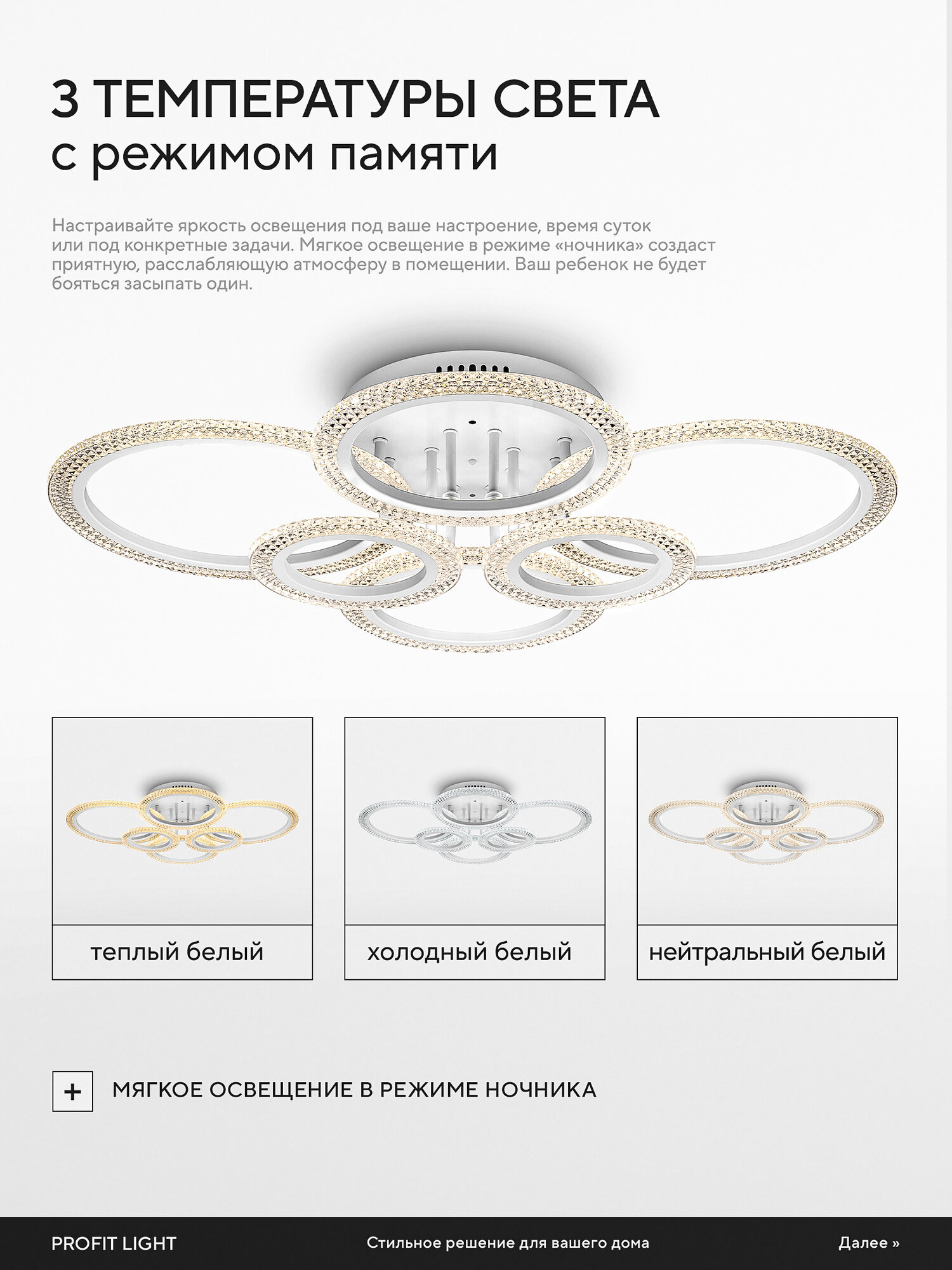 3 ТЕМПЕРАТУРЫ СВЕТА
с режимом памяти

Настраивайте яркость освещения под ваше настроение, время суток или под конкретные задачи. Мягкое освещение в режиме «ночника» создаст приятную, расслабляющую атмосферу в помещении. Ваш ребенок не будет бояться засыпать один.

теплый белый

холодный белый

нейтральный белый

+ МЯГКОЕ ОСВЕЩЕНИЕ В РЕЖИМЕ НОЧНИКА

PROFIT LIGHT

Стильное решение для вашего дома

Далее »